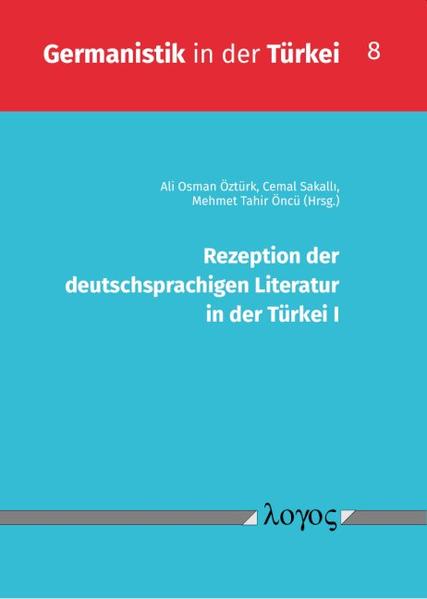 Germanistik in der Türkei 8

Ali Osman Öztürk, Cemal Sakallı, Mehmet Tahir Öncü (Hrsg.)

Rezeption der deutschsprachigen Literatur in der Türkei I

λογος